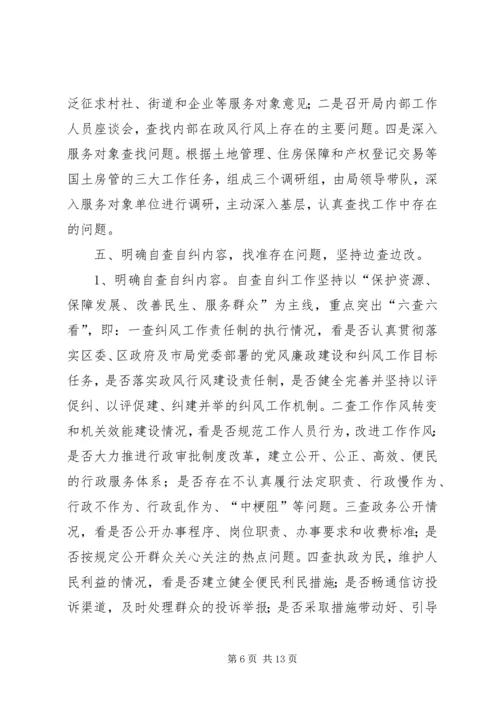 泛征求村社、街道和企业等服务对象意见；二是召开局内部工作人员座谈会，查找内部在政风行风上存在的主要问题。四是深入服务对象查找问题。根据土地管理、住房保障和产权登记交易等国土房管的三大工作任务，组成三个调研组，由局领导带队，深入服务对象单位进行调研，主动深入基层，认真查找工作中存在的问题。

五、明确自查自纠内容，找准存在问题，坚持边查边改。

1、明确自查自纠内容。自查自纠工作坚持以“保护资源、保障发展、改善民生、服务群众”为主线，重点突出“六查六看”，即：一查纠风工作责任制的执行情况，看是否认真贯彻落实区委、区政府及市局党委部署的党风廉政建设和纠风工作目标任务，是否落实政风行风建设责任制，是否健全完善并坚持以评促纠、以评促建、纠建并举的纠风工作机制。二查工作作风转变和机关效能建设情况，看是否规范工作人员行为，改进工作作风；是否大力推进行政审批制度改革，建立公开、公正、高效、便民的行政服务体系；是否存在不认真履行法定职责、行政慢作为、行政不作为、行政乱作为、“中梗阻”等问题。三查政务公开情况，看是否公开办事程序、岗位职责、办事要求和收费标准；是否按规定公开群众关心关注的热点问题。四查执政为民，维护人民利益的情况，看是否建立健全便民利民措施；是否畅通信访投诉渠道，及时处理群众的投诉举报；是否采取措施带动好、引导

第 6 页 共 13 页